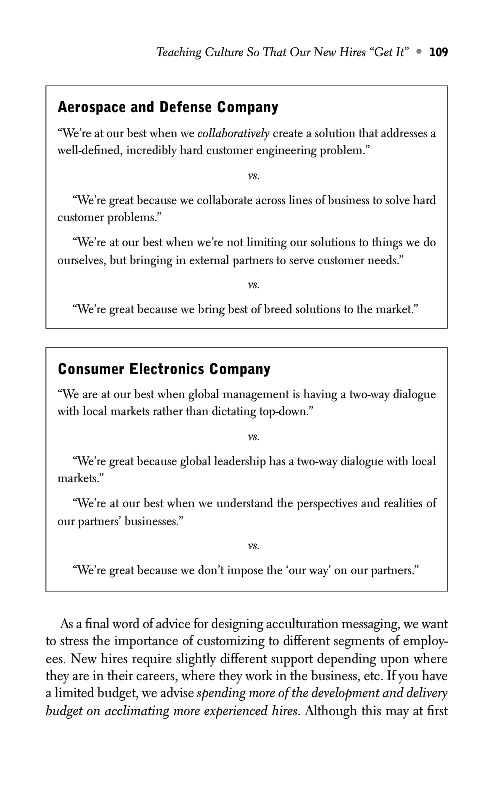 Teaching Culture So That Our New Hires "Get It" • 109

Aerospace and Defense Company

"We're at our best when we collaboratively create a solution that addresses a well-defined, incredibly hard customer engineering problem."

vs.

"We're great because we collaborate across lines of business to solve hard customer problems."

"We're at our best when we're not limiting our solutions to things we do ourselves, but bringing in external partners to serve customer needs."

vs.

"We're great because we bring best of breed solutions to the market."

Consumer Electronics Company

"We are at our best when global management is having a two-way dialogue with local markets rather than dictating top-down."

vs.

"We're great because global leadership has a two-way dialogue with local markets."

"We're at our best when we understand the perspectives and realities of our partners' businesses."

vs.

"We're great because we don't impose the 'our way' on our partners."

As a final word of advice for designing acculturation messaging, we want to stress the importance of customizing to different segments of employees. New hires require slightly different support depending upon where they are in their careers, where they work in the business, etc. If you have a limited budget, we advise spending more of the development and delivery budget on acclimating more experienced hires. Although this may at first